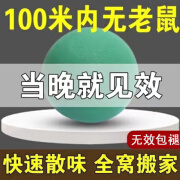 100米内无老鼠

当晚就见效

无效包褪

快速散味 全窝搬家